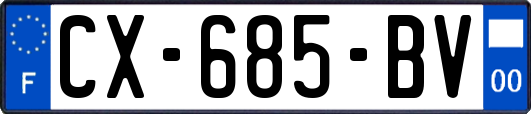 F
CX-685-BV
00